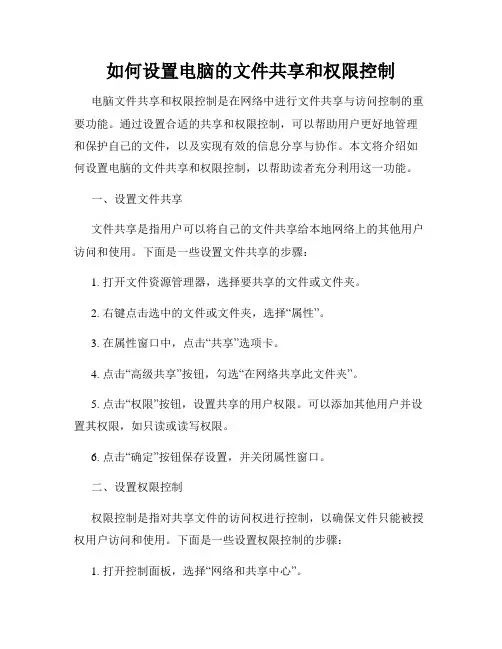 如何设置电脑的文件共享和权限控制

电脑文件共享和权限控制是在网络中进行文件共享与访问控制的重要功能。通过设置合适的共享和权限控制，可以帮助用户更好地管理和保护自己的文件，以及实现有效的信息分享与协作。本文将介绍如何设置电脑的文件共享和权限控制，以帮助读者充分利用这一功能。

一、设置文件共享

文件共享是指用户可以将自己的文件共享给本地网络上的其他用户访问和使用。下面是一些设置文件共享的步骤：

1. 打开文件资源管理器，选择要共享的文件或文件夹。

2. 右键点击选中的文件或文件夹，选择“属性”。

3. 在属性窗口中，点击“共享”选项卡。

4. 点击“高级共享”按钮，勾选“在网络共享此文件夹”。

5. 点击“权限”按钮，设置共享的用户权限。可以添加其他用户并设置其权限，如只读或读写权限。

6. 点击“确定”按钮保存设置，并关闭属性窗口。

二、设置权限控制

权限控制是指对共享文件的访问权进行控制，以确保文件只能被授权用户访问和使用。下面是一些设置权限控制的步骤：

1. 打开控制面板，选择“网络和共享中心”。